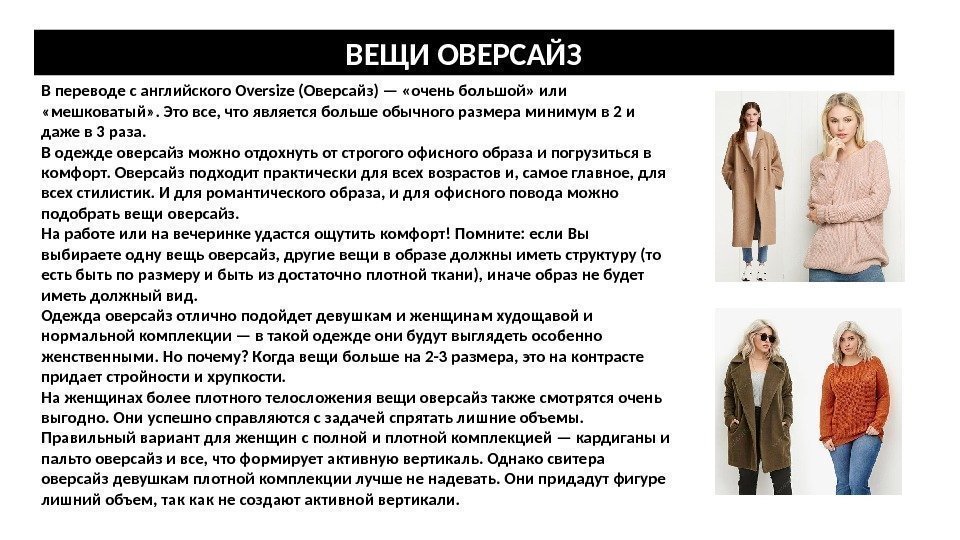 ВЕЩИ ОВЕРСАЙЗ

В переводе с английского Oversize (Оверсайз) — «очень большой» или «мешковатый». Это все, что является больше обычного размера минимум в 2 и даже в 3 раза.
В одежде оверсайз можно отдохнуть от строгого офисного образа и погрузиться в комфорт. Оверсайз подходит практически для всех возрастов и, самое главное, для всех стилистик. И для романтического образа, и для офисного повода можно подобрать вещи оверсайз.
На работе или на вечеринке удастся ощутить комфорт! Помните: если Вы выбираете одну вещь оверсайз, другие вещи в образе должны иметь структуру (то есть быть по размеру и быть из достаточно плотной ткани), иначе образ не будет иметь должный вид.
Одежда оверсайз отлично подойдет девушкам и женщинам худощавой и нормальной комплекции — в такой одежде они будут выглядеть особенно женственными. Но почему? Когда вещи больше на 2-3 размера, это на контрасте придает стройности и хрупкости.
На женщинах более плотного телосложения вещи оверсайз также смотрятся очень выгодно. Они успешно справляются с задачей спрятать лишние объемы. Правильный вариант для женщин с полной и плотной комплекцией — кардиганы и пальто оверсайз и все, что формирует активную вертикаль. Однако свитера оверсайз девушкам плотной комплекции лучше не надевать. Они придадут фигуре лишний объем, так как не создают активной вертикали.